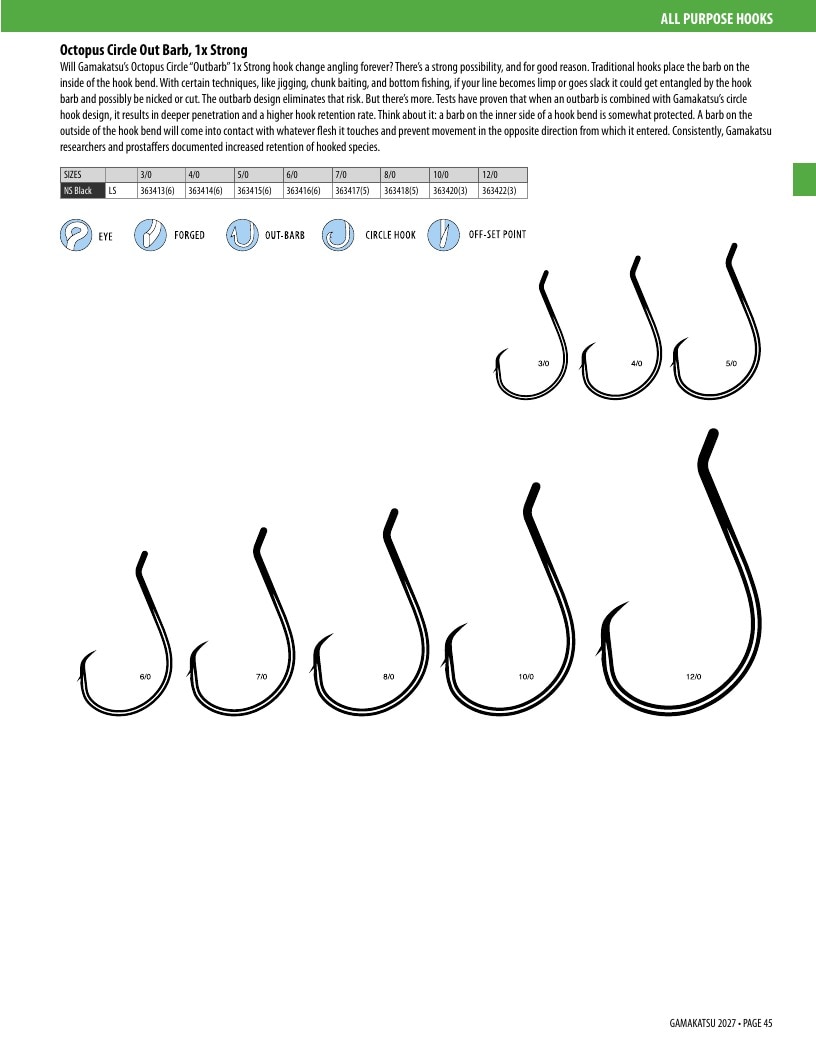 ALL PURPOSE HOOKS

Octopus Circle Out Barb, 1x Strong

Will Gamakatsu's Octopus Circle "Outbarb" 1x Strong hook change angling forever? There's a strong possibility, and for good reason. Traditional hooks place the barb on the inside of the hook bend. With certain techniques, like jigging, chunk baiting, and bottom fishing, if your line becomes limp or goes slack it could get entangled by the hook barb and possibly be nicked or cut. The outbarb design eliminates that risk. But there's more. Tests have proven that when an outbarb is combined with Gamakatsu's circle hook design, it results in deeper penetration and a higher hook retention rate. Think about it: a barb on the inner side of a hook bend is somewhat protected. A barb on the outside of the hook bend will come into contact with whatever flesh it touches and prevent movement in the opposite direction from which it entered. Consistently, Gamakatsu researchers and prostaffers documented increased retention of hooked species.

| SIZES | | 3/0 | 4/0 | 5/0 | 6/0 | 7/0 | 8/0 | 10/0 | 12/0 |
|---|---|---|---|---|---|---|---|---|---|
| NS Black | LS | 363413(6) | 363414(6) | 363415(6) | 363416(6) | 363417(5) | 363418(5) | 363420(3) | 363422(3) |

EYE FORGED OUT-BARB CIRCLE HOOK OFF-SET POINT

3/0 4/0 5/0

6/0 7/0 8/0 10/0 12/0

GAMAKATSU 2027 • PAGE 45